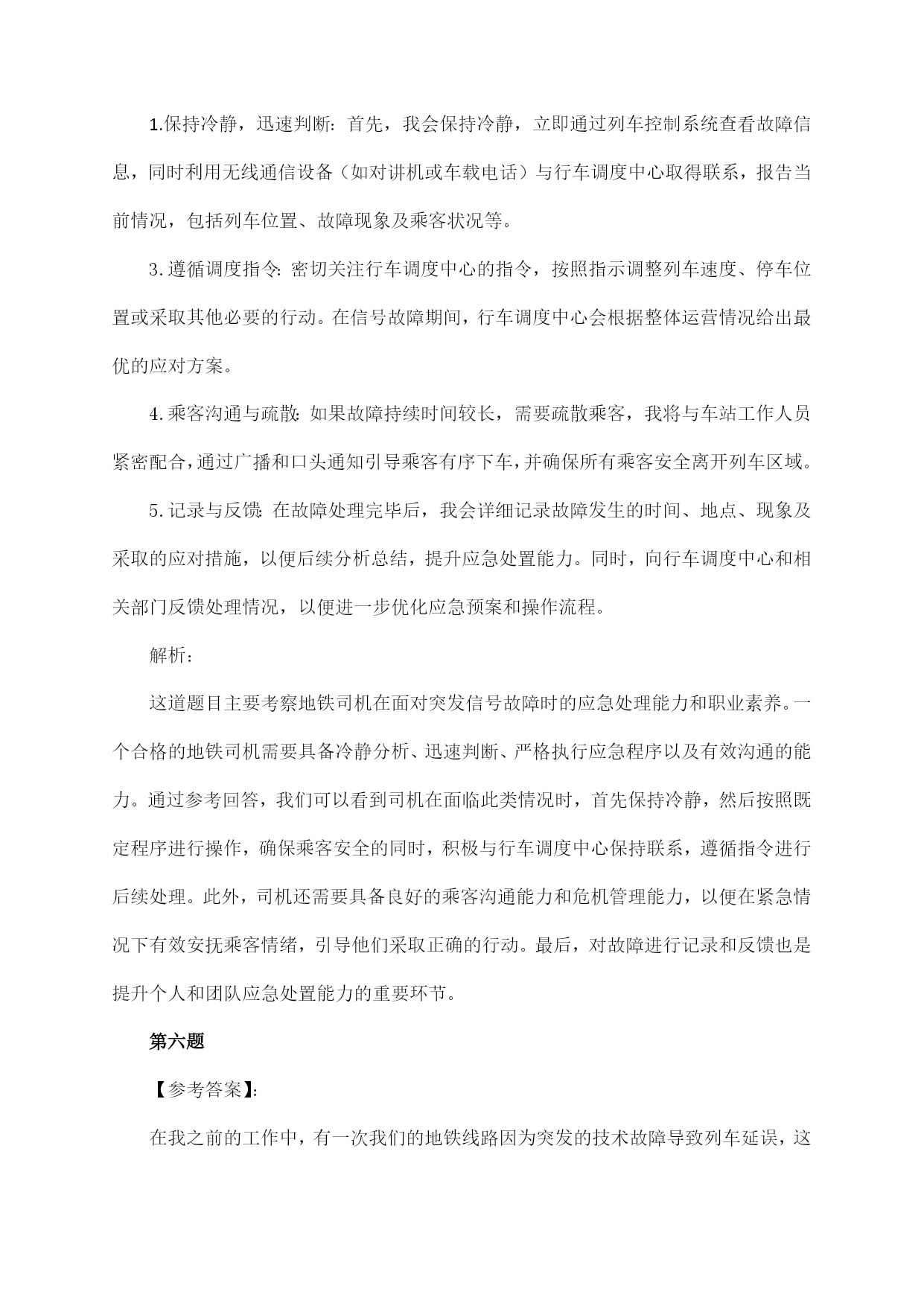 1.保持冷静，迅速判断：首先，我会保持冷静，立即通过列车控制系统查看故障信息，同时利用无线通信设备（如对讲机或车载电话）与行车调度中心取得联系，报告当前情况，包括列车位置、故障现象及乘客状况等。

3.遵循调度指令：密切关注行车调度中心的指令，按照指示调整列车速度、停车位置或采取其他必要的行动。在信号故障期间，行车调度中心会根据整体运营情况给出最优的应对方案。

4.乘客沟通与疏散：如果故障持续时间较长，需要疏散乘客，我将与车站工作人员紧密配合，通过广播和口头通知引导乘客有序下车，并确保所有乘客安全离开列车区域。

5.记录与反馈：在故障处理完毕后，我会详细记录故障发生的时间、地点、现象及采取的应对措施，以便后续分析总结，提升应急处置能力。同时，向行车调度中心和相关部门反馈处理情况，以便进一步优化应急预案和操作流程。

解析：

这道题目主要考察地铁司机在面对突发信号故障时的应急处理能力和职业素养。一个合格的地铁司机需要具备冷静分析、迅速判断、严格执行应急程序以及有效沟通的能力。通过参考回答，我们可以看到司机在面临此类情况时，首先保持冷静，然后按照既定程序进行操作，确保乘客安全的同时，积极与行车调度中心保持联系，遵循指令进行后续处理。此外，司机还需要具备良好的乘客沟通能力和危机管理能力，以便在紧急情况下有效安抚乘客情绪，引导他们采取正确的行动。最后，对故障进行记录和反馈也是提升个人和团队应急处置能力的重要环节。

第六题

【参考答案】：

在我之前的工作中，有一次我们的地铁线路因为突发的技术故障导致列车延误，这